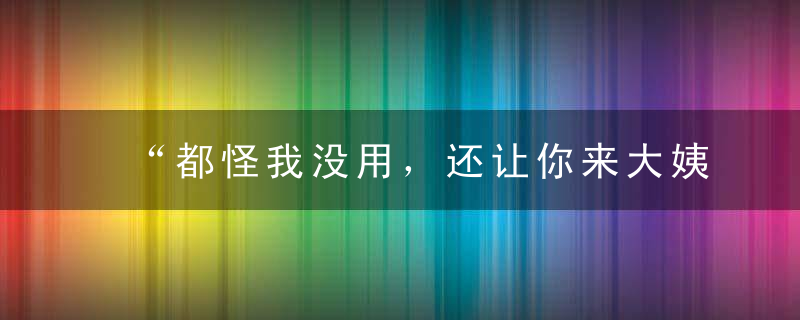 “都怪我没用，还让你来大姨